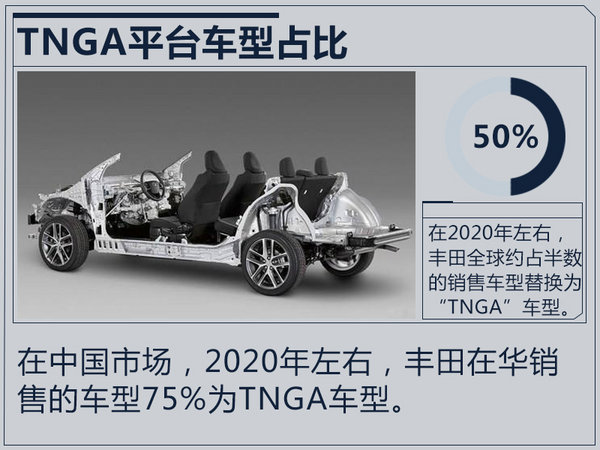 TNGA平台车型占比

50%

在2020年左右，丰田全球约占半数的销售车型替换为“TNGA”车型。

在中国市场，2020年左右，丰田在华销售的车型75%为TNGA车型。